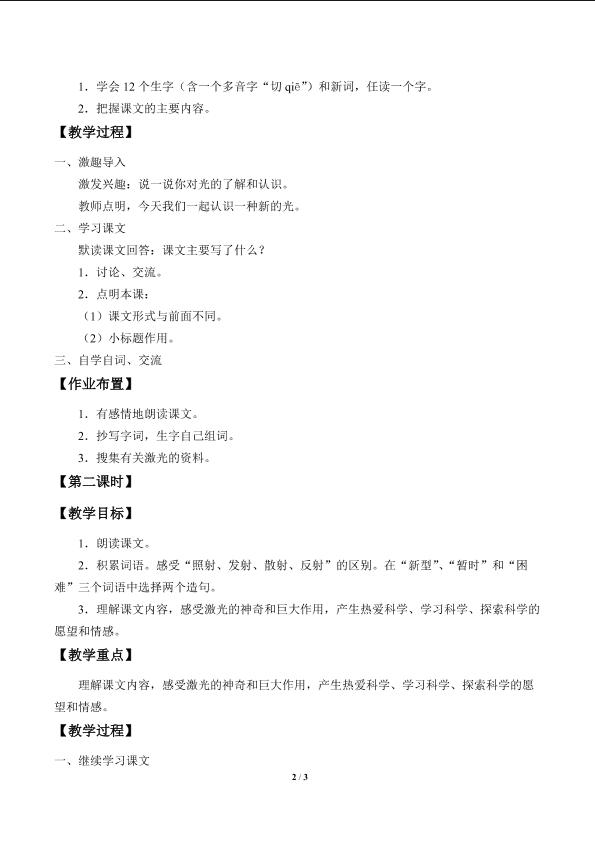 1．学会12个生字（含一个多音字“切qiē”）和新词，任读一个字。

2．把握课文的主要内容。

【教学过程】

一、激趣导入

激发兴趣：说一说你对光的了解和认识。

教师点明，今天我们一起认识一种新的光。

二、学习课文

默读课文回答：课文主要写了什么？

1．讨论、交流。

2．点明本课：

（1）课文形式与前面不同。

（2）小标题作用。

三、自学自词、交流

【作业布置】

1．有感情地朗读课文。

2．抄写字词，生字自己组词。

3．搜集有关激光的资料。

【第二课时】

【教学目标】

1．朗读课文。

2．积累词语。感受“照射、发射、散射、反射”的区别。在“新型”、“暂时”和“困难”三个词语中选择两个造句。

3．理解课文内容，感受激光的神奇和巨大作用，产生热爱科学、学习科学、探索科学的愿望和情感。

【教学重点】

理解课文内容，感受激光的神奇和巨大作用，产生热爱科学、学习科学、探索科学的愿望和情感。

【教学过程】

一、继续学习课文

2 / 3